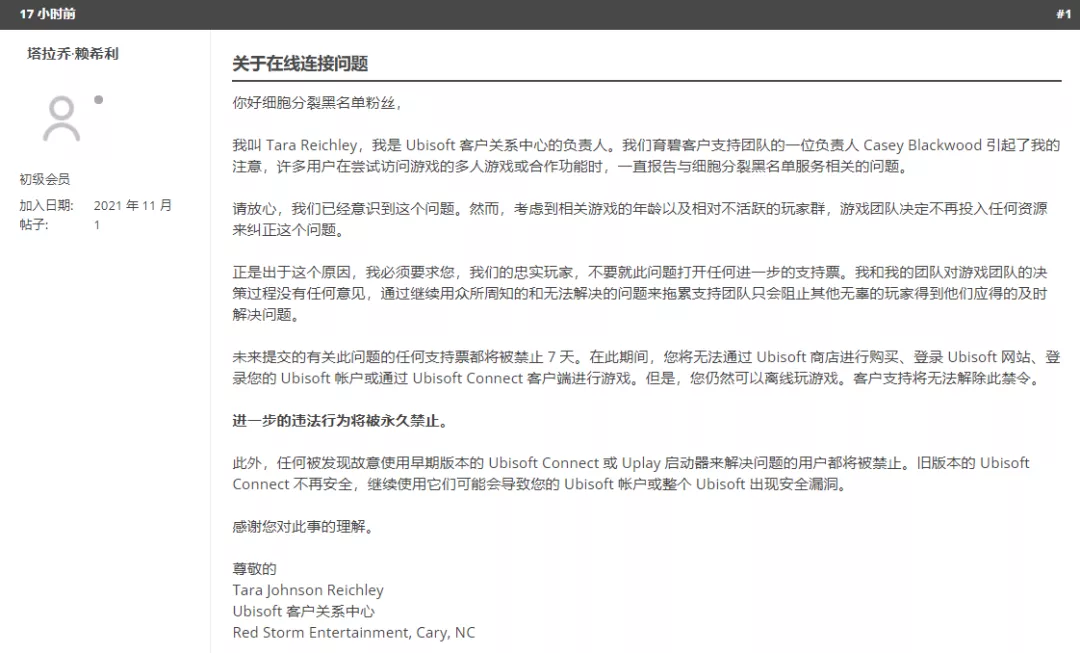 17 小时前

#1

塔拉乔·赖希利

初级会员

加入日期: 2021 年 11 月
帖子: 1

关于在线连接问题

你好细胞分裂黑名单粉丝，

我叫 Tara Reichley，我是 Ubisoft 客户关系中心的负责人。我们育碧客户支持团队的一位负责人 Casey Blackwood 引起了我的注意，许多用户在尝试访问游戏的多人游戏或合作功能时，一直报告与细胞分裂黑名单服务相关的问题。

请放心，我们已经意识到这个问题。然而，考虑到相关游戏的年龄以及相对不活跃的玩家群，游戏团队决定不再投入任何资源来纠正这个问题。

正是出于这个原因，我必须要求您，我们的忠实玩家，不要就此问题打开任何进一步的支持票。我和我的团队对游戏团队的决策过程没有任何意见，通过继续用众所周知的和无法解决的问题来拖累支持团队只会阻止其他无辜的玩家得到他们应得的及时解决问题。

未来提交的有关此问题的任何支持票都将被禁止 7 天。在此期间，您将无法通过 Ubisoft 商店进行购买、登录 Ubisoft 网站、登录您的 Ubisoft 帐户或通过 Ubisoft Connect 客户端进行游戏。但是，您仍然可以离线玩游戏。客户支持将无法解除此禁令。

进一步的违法行为将被永久禁止。

此外，任何被发现故意使用早期版本的 Ubisoft Connect 或 Uplay 启动器来解决问题的用户都将被禁止。旧版本的 Ubisoft Connect 不再安全，继续使用它们可能会导致您的 Ubisoft 帐户或整个 Ubisoft 出现安全漏洞。

感谢您对此事的理解。

尊敬的
Tara Johnson Reichley
Ubisoft 客户关系中心
Red Storm Entertainment, Cary, NC